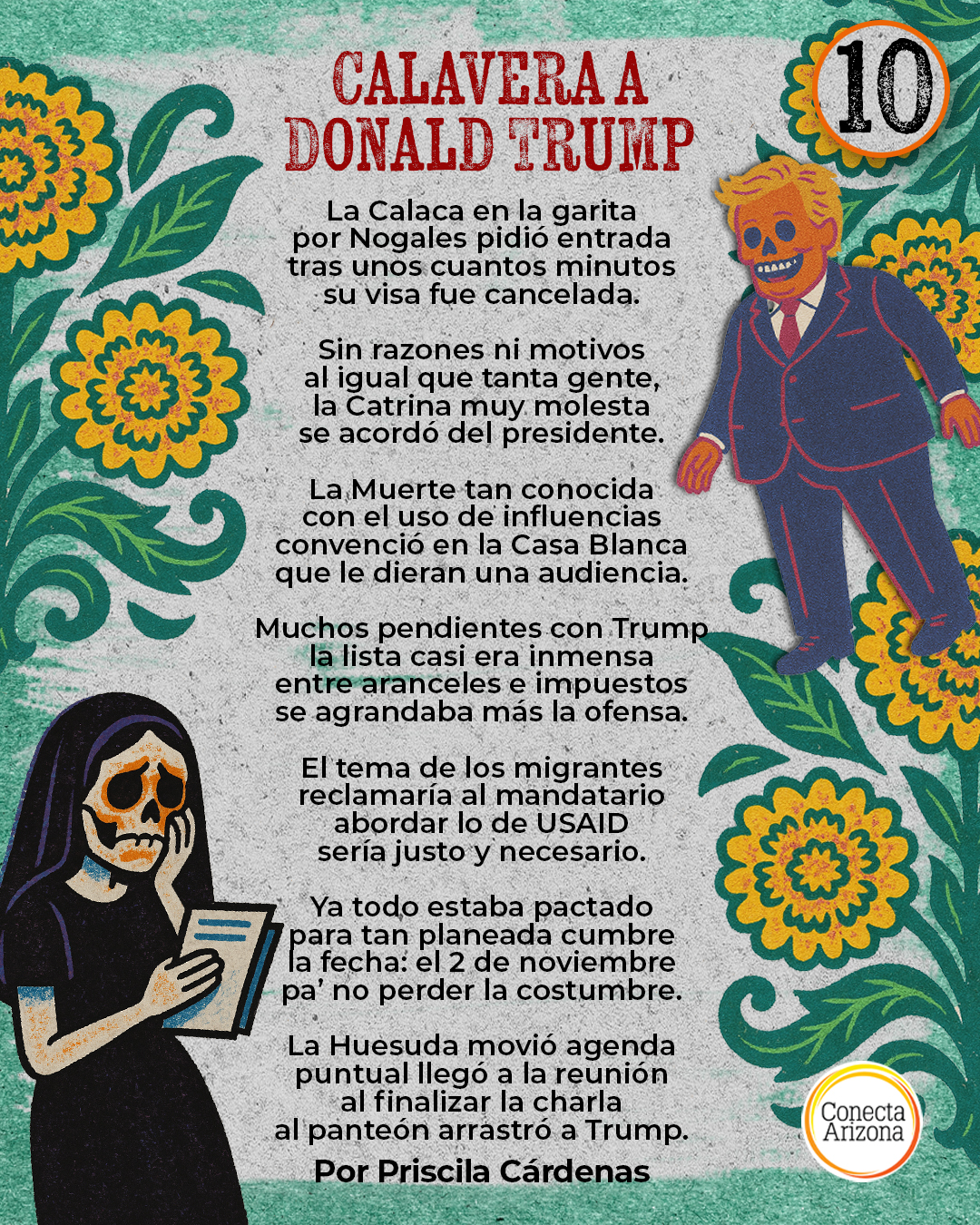 CALAVERA A DONALD TRUMP

10

La Calaca en la garita
por Nogales pidió entrada
tras unos cuantos minutos
su visa fue cancelada.

Sin razones ni motivos
al igual que tanta gente,
la Catrina muy molesta
se acordó del presidente.

La Muerte tan conocida
con el uso de influencias
convenció en la Casa Blanca
que le dieran una audiencia.

Muchos pendientes con Trump
la lista casi era inmensa
entre aranceles e impuestos
se agrandaba más la ofensa.

El tema de los migrantes
reclamaría al mandatario
abordar lo de USAID
sería justo y necesario.

Ya todo estaba pactado
para tan planeada cumbre
la fecha: el 2 de noviembre
pa' no perder la costumbre.

La Huesuda movió agenda
puntual llegó a la reunión
al finalizar la charla
al panteón arrastró a Trump.

Por Priscila Cárdenas

Conecta Arizona